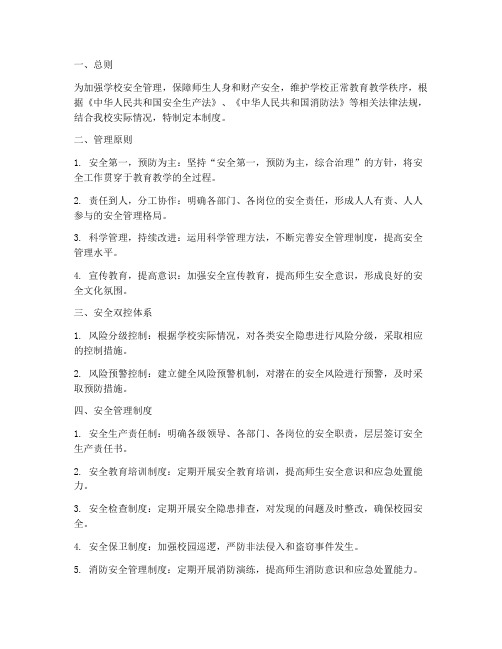 一、总则

为加强学校安全管理，保障师生人身和财产安全，维护学校正常教育教学秩序，根据《中华人民共和国安全生产法》、《中华人民共和国消防法》等相关法律法规，结合我校实际情况，特制定本制度。

二、管理原则

1. 安全第一，预防为主：坚持“安全第一，预防为主，综合治理”的方针，将安全工作贯穿于教育教学的全过程。

2. 责任到人，分工协作：明确各部门、各岗位的安全责任，形成人人有责、人人参与的安全管理格局。

3. 科学管理，持续改进：运用科学管理方法，不断完善安全管理制度，提高安全管理水平。

4. 宣传教育，提高意识：加强安全宣传教育，提高师生安全意识，形成良好的安全文化氛围。

三、安全双控体系

1. 风险分级控制：根据学校实际情况，对各类安全隐患进行风险分级，采取相应的控制措施。

2. 风险预警控制：建立健全风险预警机制，对潜在的安全风险进行预警，及时采取预防措施。

四、安全管理制度

1. 安全生产责任制：明确各级领导、各部门、各岗位的安全职责，层层签订安全生产责任书。

2. 安全教育培训制度：定期开展安全教育培训，提高师生安全意识和应急处置能力。

3. 安全检查制度：定期开展安全隐患排查，对发现的问题及时整改，确保校园安全。

4. 安全保卫制度：加强校园巡逻，严防非法侵入和盗窃事件发生。

5. 消防安全管理制度：定期开展消防演练，提高师生消防意识和应急处置能力。